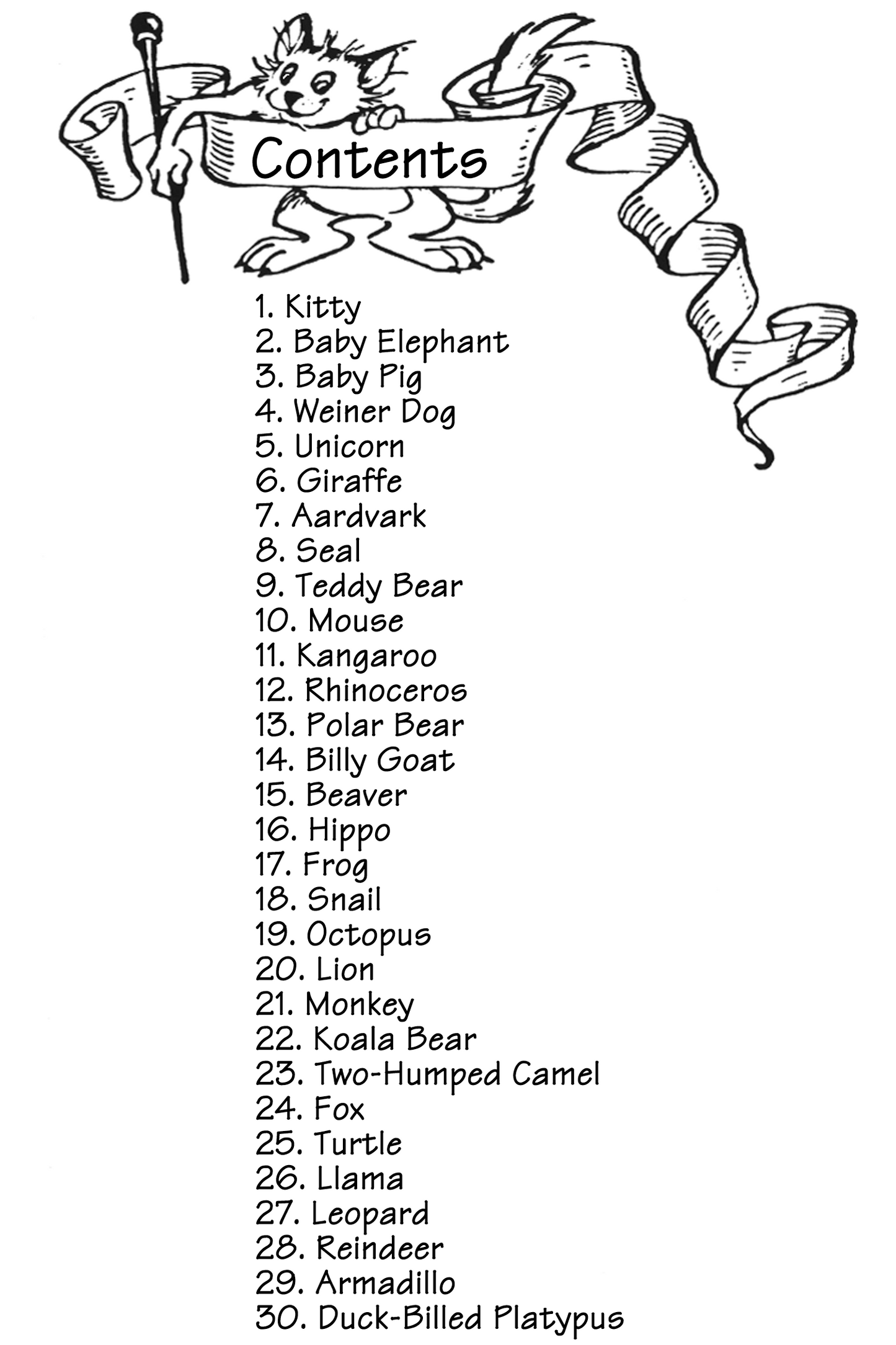 Contents

1. Kitty
2. Baby Elephant
3. Baby Pig
4. Weiner Dog
5. Unicorn
6. Giraffe
7. Aardvark
8. Seal
9. Teddy Bear
10. Mouse
11. Kangaroo
12. Rhinoceros
13. Polar Bear
14. Billy Goat
15. Beaver
16. Hippo
17. Frog
18. Snail
19. Octopus
20. Lion
21. Monkey
22. Koala Bear
23. Two-Humped Camel
24. Fox
25. Turtle
26. Llama
27. Leopard
28. Reindeer
29. Armadillo
30. Duck-Billed Platypus